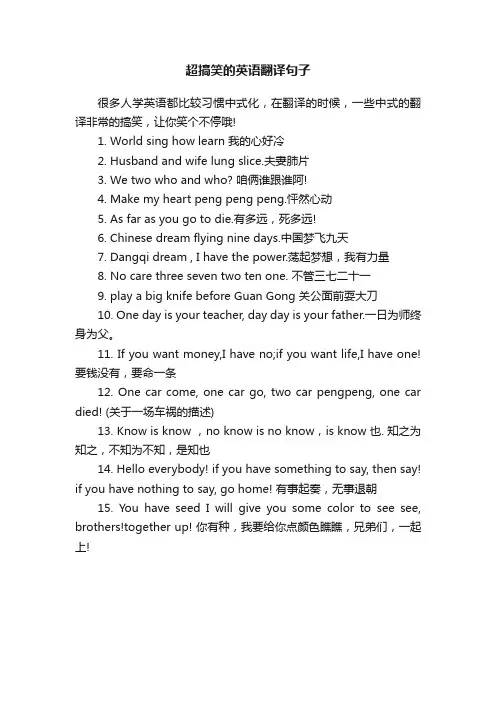 超搞笑的英语翻译句子

很多人学英语都比较习惯中式化，在翻译的时候，一些中式的翻译非常的搞笑，让你笑个不停哦!

1. World sing how learn 我的心好冷

2. Husband and wife lung slice.夫妻肺片

3. We two who and who? 咱俩谁跟谁阿!

4. Make my heart peng peng peng.怦然心动

5. As far as you go to die.有多远，死多远!

6. Chinese dream flying nine days.中国梦飞九天

7. Dangqi dream , I have the power.荡起梦想，我有力量

8. No care three seven two ten one. 不管三七二十一

9. play a big knife before Guan Gong 关公面前耍大刀

10. One day is your teacher, day day is your father.一日为师终身为父。

11. If you want money,I have no;if you want life,I have one! 要钱没有，要命一条

12. One car come, one car go, two car pengpeng, one car died! (关于一场车祸的描述)

13. Know is know ，no know is no know，is know 也. 知之为知之，不知为不知，是知也

14. Hello everybody! if you have something to say, then say! if you have nothing to say, go home! 有事起奏，无事退朝

15. You have seed I will give you some color to see see, brothers!together up! 你有种，我要给你点颜色瞧瞧，兄弟们，一起上!